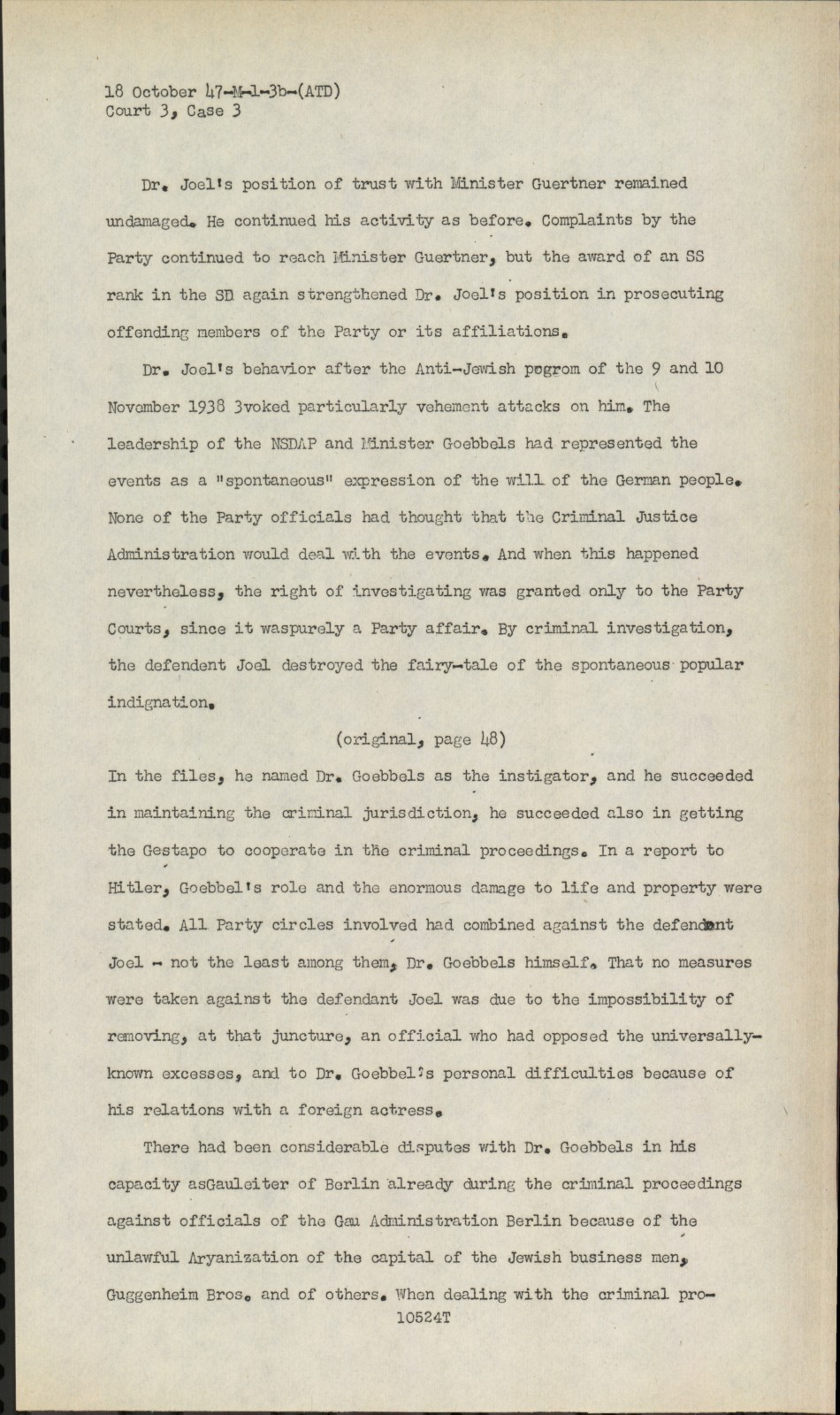 18 October 47-M-1-3b-(ATD)
Court 3, Case 3

Dr. Joel's position of trust with Minister Guertner remained undamaged. He continued his activity as before. Complaints by the Party continued to reach Minister Guertner, but the award of an SS rank in the SD again strengthened Dr. Joel's position in prosecuting offending members of the Party or its affiliations.

Dr. Joel's behavior after the Anti-Jewish pogrom of the 9 and 10 November 1938 3voked particularly vehement attacks on him. The leadership of the NSDAP and Minister Goebbels had represented the events as a "spontaneous" expression of the will of the German people. None of the Party officials had thought that the Criminal Justice Administration would deal with the events. And when this happened nevertheless, the right of investigating was granted only to the Party Courts, since it waspurely a Party affair. By criminal investigation, the defendent Joel destroyed the fairy-tale of the spontaneous popular indignation.

(original, page 48)

In the files, he named Dr. Goebbels as the instigator, and he succeeded in maintaining the criminal jurisdiction, he succeeded also in getting the Gestapo to cooperate in the criminal proceedings. In a report to Hitler, Goebbel's role and the enormous damage to life and property were stated. All Party circles involved had combined against the defendant Joel - not the least among them, Dr. Goebbels himself. That no measures were taken against the defendant Joel was due to the impossibility of removing, at that juncture, an official who had opposed the universally-known excesses, and to Dr. Goebbel's personal difficulties because of his relations with a foreign actress.

There had been considerable disputes with Dr. Goebbels in his capacity asGauleiter of Berlin already during the criminal proceedings against officials of the Gau Administration Berlin because of the unlawful Aryanization of the capital of the Jewish business men, Guggenheim Bros. and of others. When dealing with the criminal pro-

10524T